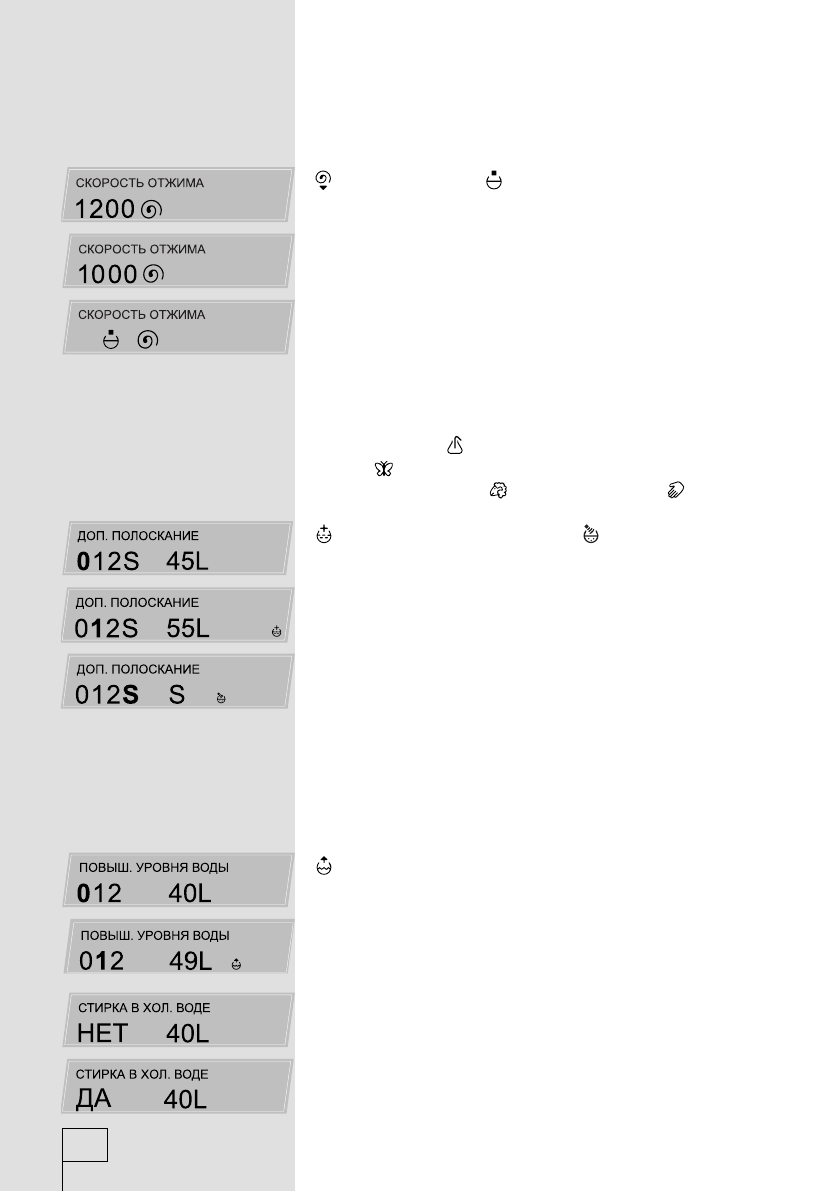 СКОРОСТЬ ОТЖИМА
1200

СКОРОСТЬ ОТЖИМА
1000

СКОРОСТЬ ОТЖИМА

ДОП. ПОЛОСКАНИЕ
012S 45L

ДОП. ПОЛОСКАНИЕ
012S 55L

ДОП. ПОЛОСКАНИЕ
012S S

ПОВЫШ. УРОВНЯ ВОДЫ
012 40L

ПОВЫШ. УРОВНЯ ВОДЫ
012 49L

СТИРКА В ХОЛ. ВОДЕ
НЕТ 40L

СТИРКА В ХОЛ. ВОДЕ
ДА 40L